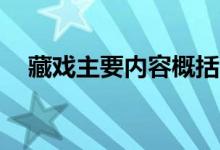 藏戏主要内容概括